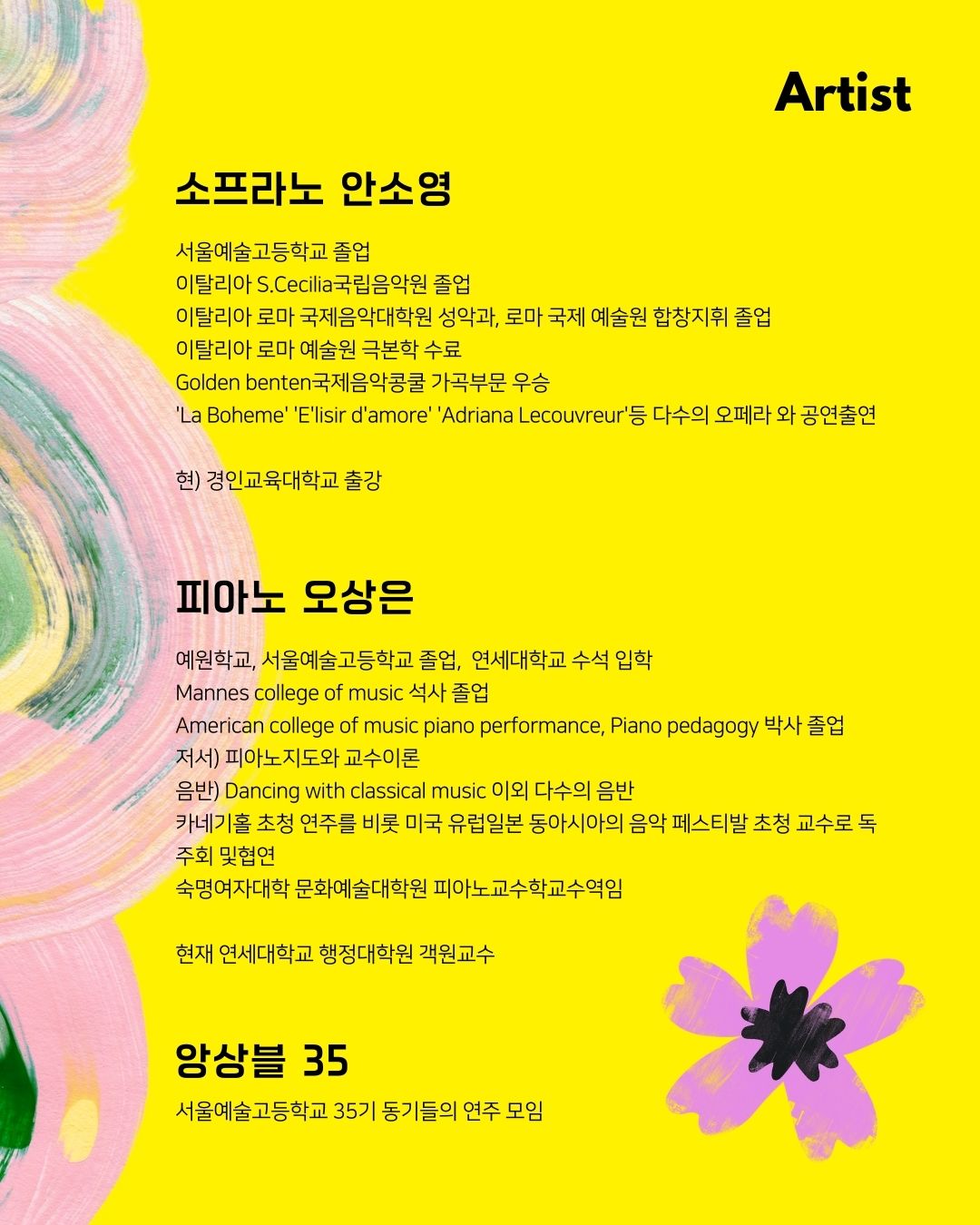 Artist

소프라노 안소영

서울예술고등학교 졸업
이탈리아 S.Cecilia국립음악원 졸업
이탈리아 로마 국제음악대학원 성악과, 로마 국제 예술원 합창지휘 졸업
이탈리아 로마 예술원 극본학 수료
Golden benten국제음악콩쿨 가곡부문 우승
'La Boheme' 'E'lisir d'amore' 'Adriana Lecouvreur'등 다수의 오페라 와 공연출연

현) 경인교육대학교 출강

피아노 오상은

예원학교, 서울예술고등학교 졸업, 연세대학교 수석 입학
Mannes college of music 석사 졸업
American college of music piano performance, Piano pedagogy 박사 졸업
저서) 피아노지도와 교수이론
음반) Dancing with classical music 이외 다수의 음반
카네기홀 초청 연주를 비롯 미국 유럽일본 동아시아의 음악 페스티발 초청 교수로 독주회 및협연
숙명여자대학 문화예술대학원 피아노교수학교수역임

현재 연세대학교 행정대학원 객원교수

앙상블 35

서울예술고등학교 35기 동기들의 연주 모임